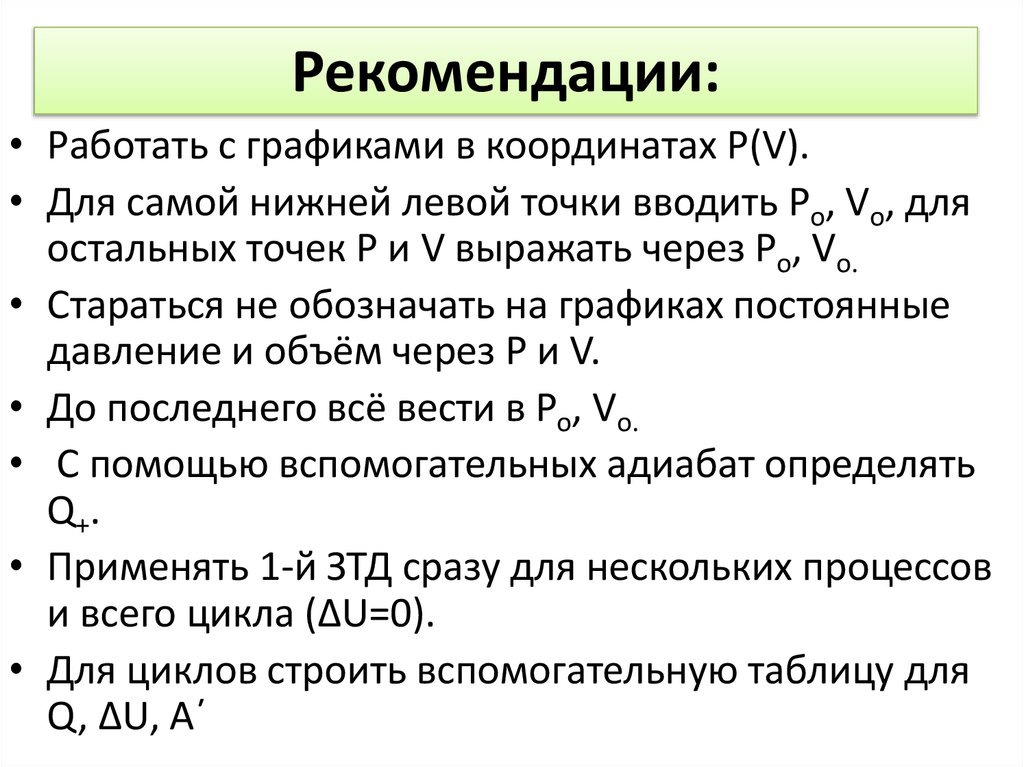 Рекомендации:

• Работать с графиками в координатах P(V).
• Для самой нижней левой точки вводить $P_o$, $V_o$, для остальных точек P и V выражать через $P_o$, $V_{o.}$
• Стараться не обозначать на графиках постоянные давление и объём через P и V.
• До последнего всё вести в $P_o$, $V_{o.}$
• С помощью вспомогательных адиабат определять $Q_+$.
• Применять 1-й ЗТД сразу для нескольких процессов и всего цикла (ΔU=0).
• Для циклов строить вспомогательную таблицу для Q, ΔU, A′